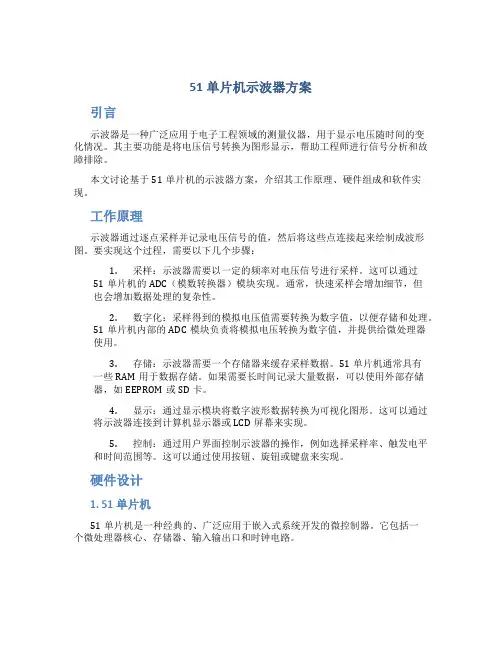 51 单片机示波器方案

引言

示波器是一种广泛应用于电子工程领域的测量仪器，用于显示电压随时间的变化情况。其主要功能是将电压信号转换为图形显示，帮助工程师进行信号分析和故障排除。

本文讨论基于 51 单片机的示波器方案，介绍其工作原理、硬件组成和软件实现。

工作原理

示波器通过逐点采样并记录电压信号的值，然后将这些点连接起来绘制成波形图。要实现这个过程，需要以下几个步骤：

1. 采样：示波器需要以一定的频率对电压信号进行采样。这可以通过 51 单片机的 ADC（模数转换器）模块实现。通常，快速采样会增加细节，但也会增加数据处理的复杂性。

2. 数字化：采样得到的模拟电压值需要转换为数字值，以便存储和处理。51 单片机内部的 ADC 模块负责将模拟电压转换为数字值，并提供给微处理器使用。

3. 存储：示波器需要一个存储器来缓存采样数据。51 单片机通常具有一些 RAM 用于数据存储。如果需要长时间记录大量数据，可以使用外部存储器，如 EEPROM 或 SD 卡。

4. 显示：通过显示模块将数字波形数据转换为可视化图形。这可以通过将示波器连接到计算机显示器或 LCD 屏幕来实现。

5. 控制：通过用户界面控制示波器的操作，例如选择采样率、触发电平和时间范围等。这可以通过使用按钮、旋钮或键盘来实现。

硬件设计

1. 51 单片机

51 单片机是一种经典的、广泛应用于嵌入式系统开发的微控制器。它包括一个微处理器核心、存储器、输入输出口和时钟电路。